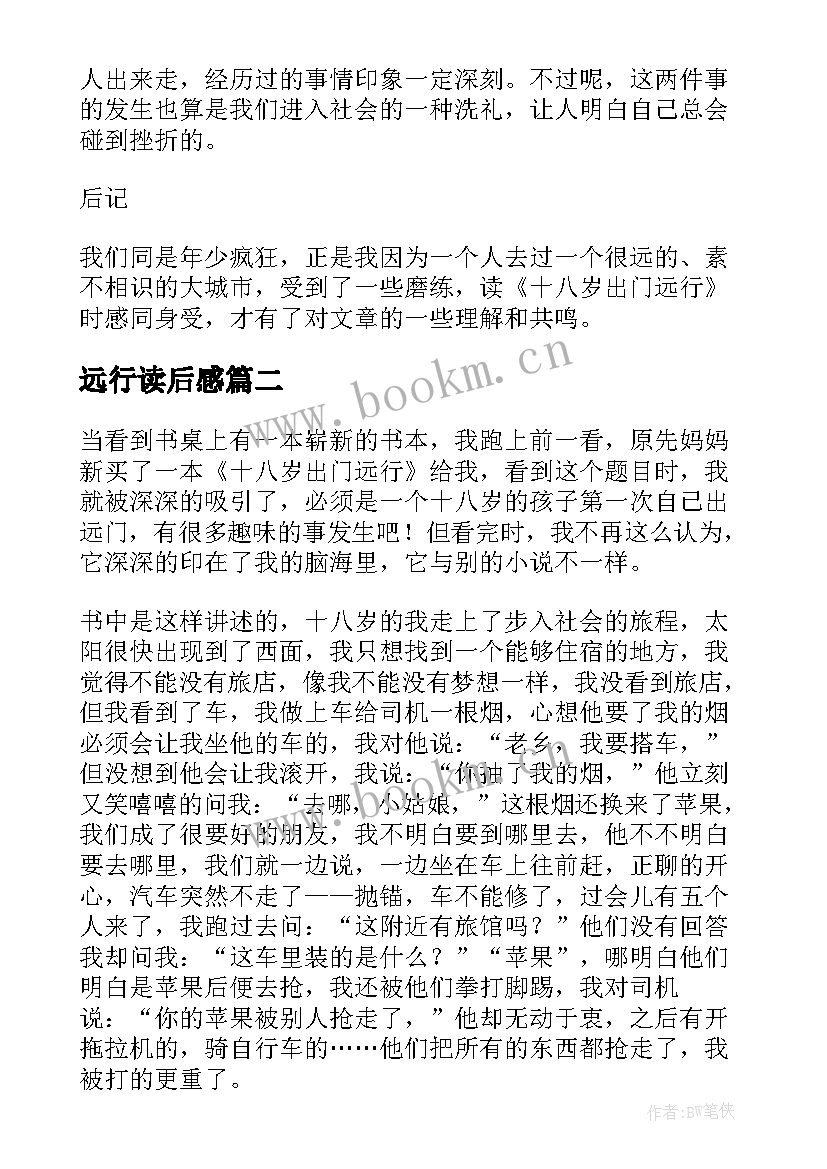 人出来走，经历过的事情印象一定深刻。不过呢，这两件事的发生也算是我们进入社会的一种洗礼，让人明白自己总会碰到挫折的。

后记

我们同是年少疯狂，正是我因为一个人去过一个很远的、素不相识的大城市，受到了一些磨练，读《十八岁出门远行》时感同身受，才有了对文章的一些理解和共鸣。

远行读后感篇二

www.bookm.cn

当看到书桌上有一本崭新的书本，我跑上前一看，原先妈妈新买了一本《十八岁出门远行》给我，看到这个题目时，我就被深深的吸引了，必须是一个十八岁的孩子第一次自己出远门，有很多趣味的事发生吧！但看完时，我不再这么认为，它深深的印在了我的脑海里，它与别的小说不一样。

书中是这样讲述的，十八岁的我走上了步入社会的旅程，太阳很快出现到了西面，我只想找到一个能够住宿的地方，我觉得不能没有旅店，像我不能没有梦想一样，我没看到旅店，但我看到了车，我做上车给司机一根烟，心想他要了我的烟必须会让我坐他的车的，我对他说：“老乡，我要搭车，”但没想到他会让我滚开，我说：“你抽了我的烟，”他立刻又笑嘻嘻的问我：“去哪，小姑娘，”这根烟还换来了苹果，我们成了很要好的朋友，我不明白要到哪里去，他不不明白要去哪里，我们就一边说，一边坐在车上往前赶，正聊的开心，汽车突然不走了——抛锚，车不能修了，过会儿有五个人来了，我跑过去问：“这附近有旅馆吗？”他们没有回答我却问我：“这车里装的是什么？”“苹果”，哪明白他们明白是苹果后便去抢，我还被他们拳打脚踢，我对司机说：“你的苹果被别人抢走了，”他却无动于衷，之后有开拖拉机的，骑自行车的……他们把所有的东西都抢走了，我被打的更重了。

作者:BW笔侠